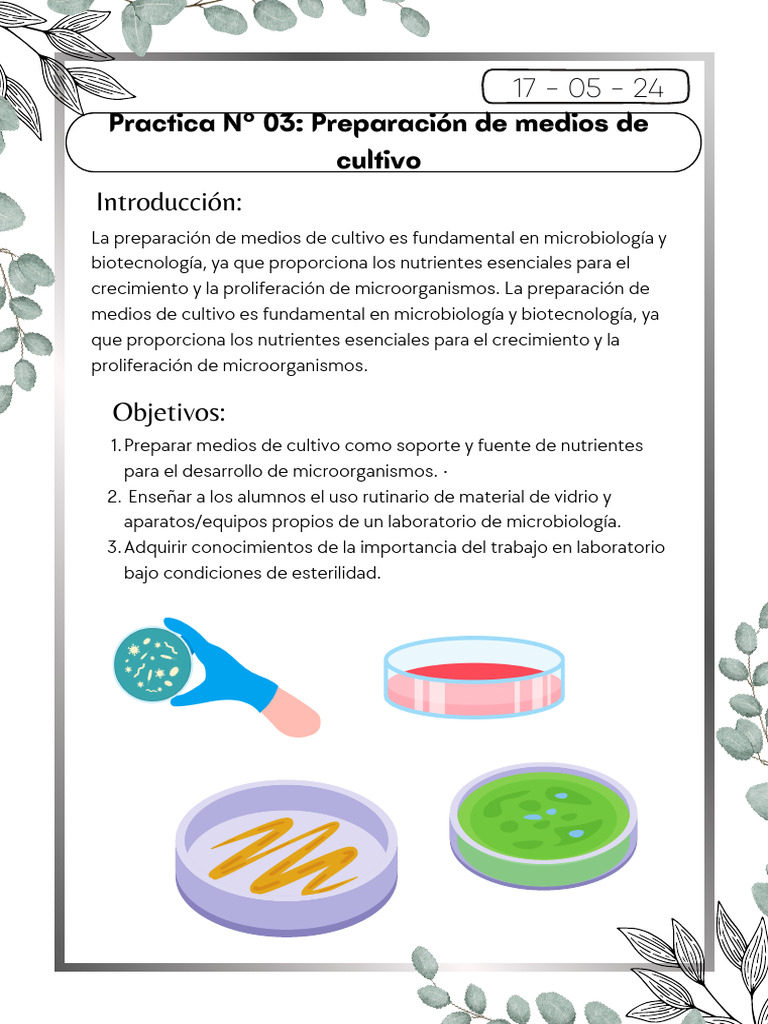 17 - 05 - 24

Practica N° 03: Preparación de medios de cultivo

Introducción:

La preparación de medios de cultivo es fundamental en microbiología y biotecnología, ya que proporciona los nutrientes esenciales para el crecimiento y la proliferación de microorganismos. La preparación de medios de cultivo es fundamental en microbiología y biotecnología, ya que proporciona los nutrientes esenciales para el crecimiento y la proliferación de microorganismos.

Objetivos:

1. Preparar medios de cultivo como soporte y fuente de nutrientes para el desarrollo de microorganismos. ·
2. Enseñar a los alumnos el uso rutinario de material de vidrio y aparatos/equipos propios de un laboratorio de microbiología.
3. Adquirir conocimientos de la importancia del trabajo en laboratorio bajo condiciones de esterilidad.